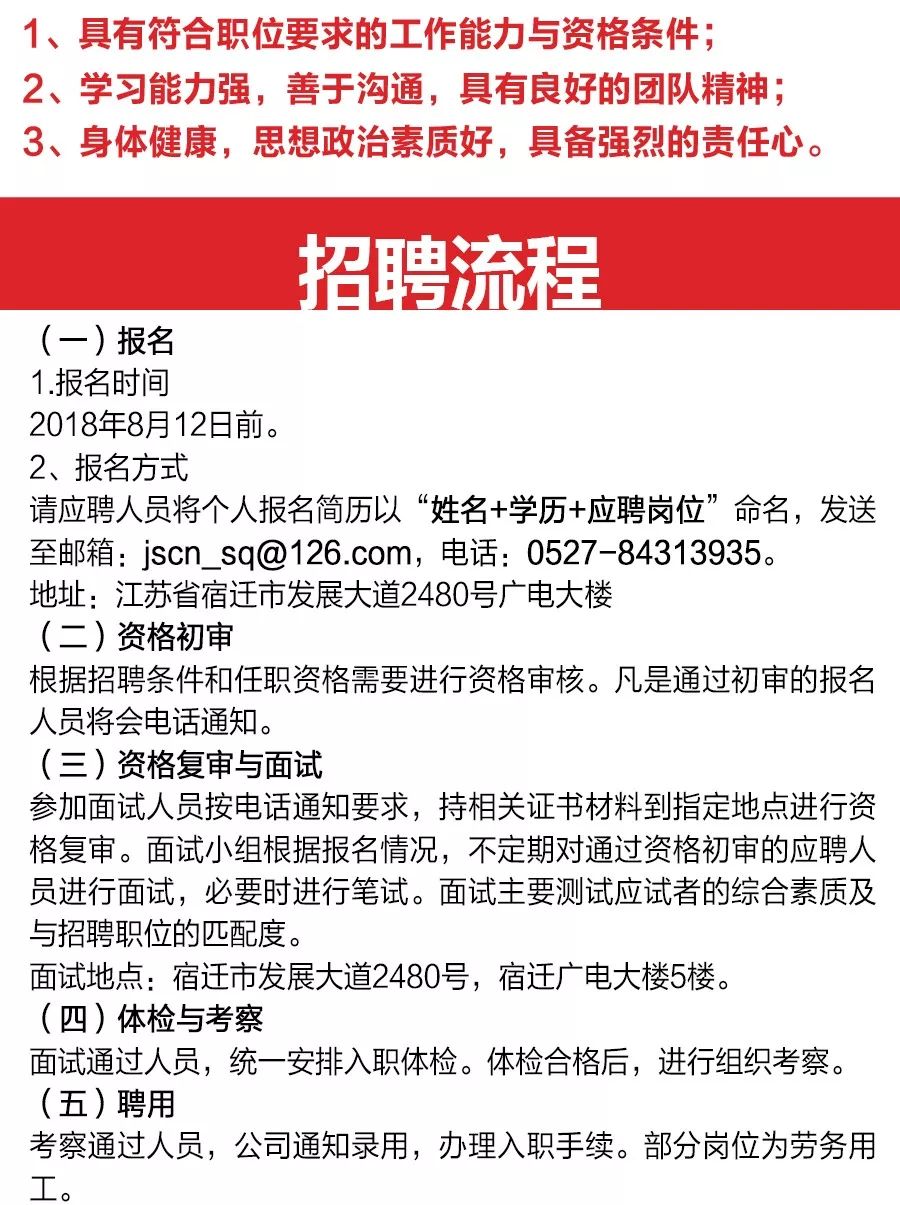 1、具有符合职位要求的工作能力与资格条件；
2、学习能力强，善于沟通，具有良好的团队精神；
3、身体健康，思想政治素质好，具备强烈的责任心。

招聘流程

（一）报名
1.报名时间
2018年8月12日前。
2、报名方式
请应聘人员将个人报名简历以“姓名+学历+应聘岗位”命名，发送至邮箱：jscn_sq@126.com，电话：0527-84313935。
地址：江苏省宿迁市发展大道2480号广电大楼
（二）资格初审
根据招聘条件和任职资格需要进行资格审核。凡是通过初审的报名人员将会电话通知。
（三）资格复审与面试
参加面试人员按电话通知要求，持相关证书材料到指定地点进行资格复审。面试小组根据报名情况，不定期对通过资格初审的应聘人员进行面试，必要时进行笔试。面试主要测试应试者的综合素质及与招聘职位的匹配度。
面试地点：宿迁市发展大道2480号，宿迁广电大楼5楼。
（四）体检与考察
面试通过人员，统一安排入职体检。体检合格后，进行组织考察。
（五）聘用
考察通过人员，公司通知录用，办理入职手续。部分岗位为劳务用工。